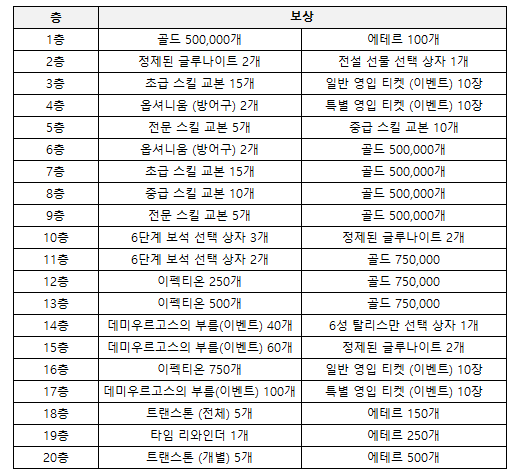 | 층 | 보상 | |
|---|---|---|
| 1층 | 골드 500,000개 | 에테르 100개 |
| 2층 | 정제된 글루나이트 2개 | 전설 선물 선택 상자 1개 |
| 3층 | 초급 스킬 교본 15개 | 일반 영입 티켓 (이벤트) 10장 |
| 4층 | 옵셔니움 (방어구) 2개 | 특별 영입 티켓 (이벤트) 10장 |
| 5층 | 전문 스킬 교본 5개 | 중급 스킬 교본 10개 |
| 6층 | 옵셔니움 (방어구) 2개 | 골드 500,000개 |
| 7층 | 초급 스킬 교본 15개 | 골드 500,000개 |
| 8층 | 중급 스킬 교본 10개 | 골드 500,000개 |
| 9층 | 전문 스킬 교본 5개 | 골드 500,000개 |
| 10층 | 6단계 보석 선택 상자 3개 | 정제된 글루나이트 2개 |
| 11층 | 6단계 보석 선택 상자 2개 | 골드 750,000 |
| 12층 | 이펙티온 250개 | 골드 750,000 |
| 13층 | 이펙티온 500개 | 골드 750,000 |
| 14층 | 데미우르고스의 부름(이벤트) 40개 | 6성 탈리스만 선택 상자 1개 |
| 15층 | 데미우르고스의 부름(이벤트) 60개 | 정제된 글루나이트 2개 |
| 16층 | 이펙티온 750개 | 일반 영입 티켓 (이벤트) 10장 |
| 17층 | 데미우르고스의 부름(이벤트) 100개 | 특별 영입 티켓 (이벤트) 10장 |
| 18층 | 트랜스톤 (전체) 5개 | 에테르 150개 |
| 19층 | 타임 리와인더 1개 | 에테르 250개 |
| 20층 | 트랜스톤 (개별) 5개 | 에테르 500개 |